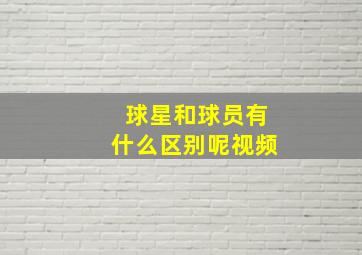 球星和球员有什么区别呢视频